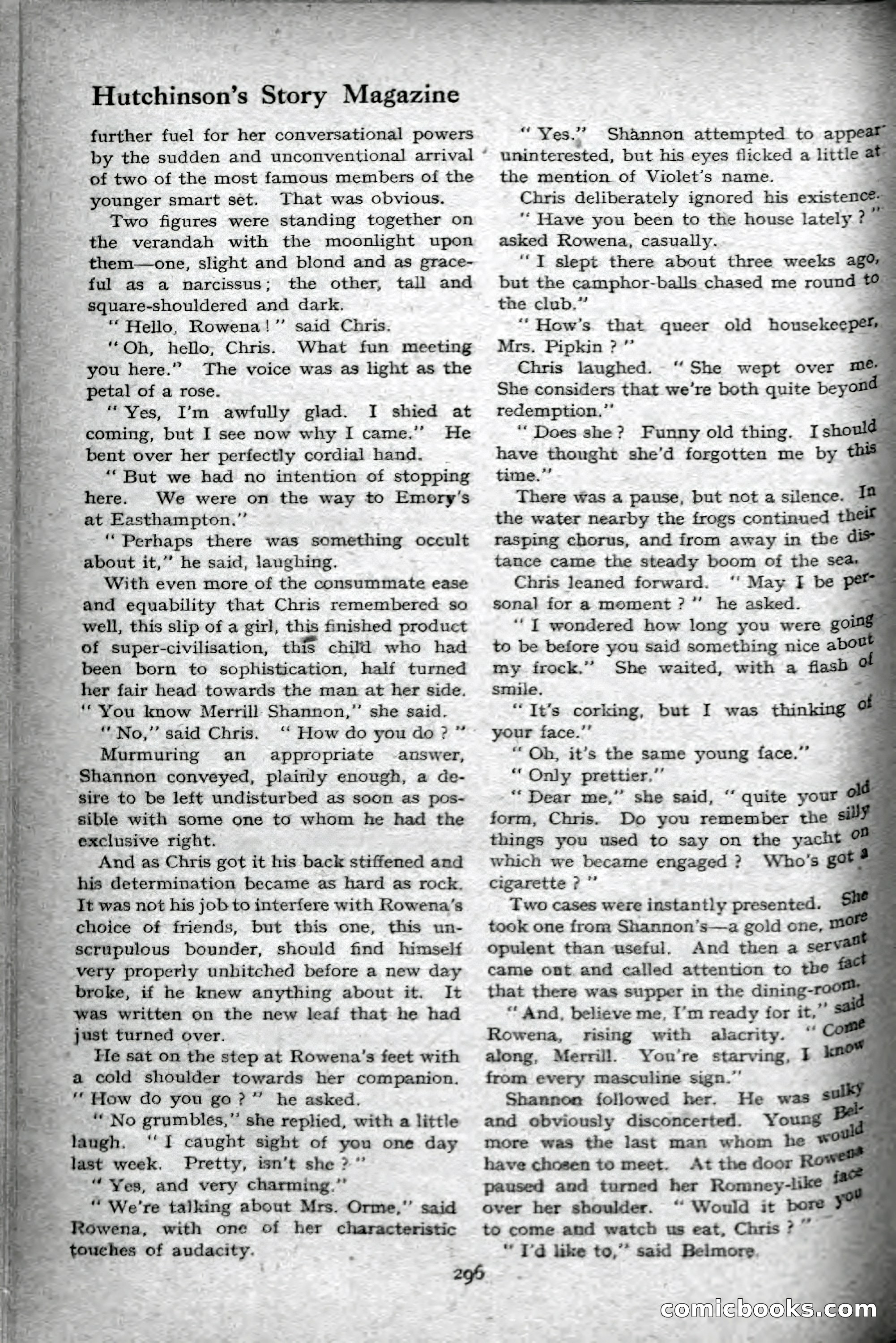 Hutchinson's Story Magazine

further fuel for her conversational powers by the sudden and unconventional arrival of two of the most famous members of the younger smart set. That was obvious.

Two figures were standing together on the verandah with the moonlight upon them—one, slight and blond and as graceful as a narcissus; the other, tall and square-shouldered and dark.

"Hello, Rowena!" said Chris.

"Oh, hello, Chris. What fun meeting you here." The voice was as light as the petal of a rose.

"Yes, I'm awfully glad. I shied at coming, but I see now why I came." He bent over her perfectly cordial hand.

"But we had no intention of stopping here. We were on the way to Emory's at Easthampton."

"Perhaps there was something occult about it," he said, laughing.

With even more of the consummate ease and equability that Chris remembered so well, this slip of a girl, this finished product of super-civilisation, this child who had been born to sophistication, half turned her fair head towards the man at her side. "You know Merrill Shannon," she said.

"No," said Chris. "How do you do?"

Murmuring an appropriate answer, Shannon conveyed, plainly enough, a desire to be left undisturbed as soon as possible with some one to whom he had the exclusive right.

And as Chris got it his back stiffened and his determination became as hard as rock. It was not his job to interfere with Rowena's choice of friends, but this one, this unscrupulous bounder, should find himself very properly unhitched before a new day broke, if he knew anything about it. It was written on the new leaf that he had just turned over.

He sat on the step at Rowena's feet with a cold shoulder towards her companion. "How do you go?" he asked.

"No grumbles," she replied, with a little laugh. "I caught sight of you one day last week. Pretty, isn't she?"

"Yes, and very charming."

"We're talking about Mrs. Orme," said Rowena, with one of her characteristic touches of audacity.

"Yes." Shannon attempted to appear uninterested, but his eyes flicked a little at the mention of Violet's name.

Chris deliberately ignored his existence.

"Have you been to the house lately?" asked Rowena, casually.

"I slept there about three weeks ago, but the camphor-balls chased me round to the club."

"How's that queer old housekeeper, Mrs. Pipkin?"

Chris laughed. "She wept over me. She considers that we're both quite beyond redemption."

"Does she? Funny old thing. I should have thought she'd forgotten me by this time."

There was a pause, but not a silence. In the water nearby the frogs continued their rasping chorus, and from away in the distance came the steady boom of the sea.

Chris leaned forward. "May I be personal for a moment?" he asked.

"I wondered how long you were going to be before you said something nice about my frock." She waited, with a flash of smile.

"It's corking, but I was thinking of your face."

"Oh, it's the same young face."

"Only prettier."

"Dear me," she said, "quite your old form, Chris. Do you remember the silly things you used to say on the yacht on which we became engaged? Who's got a cigarette?"

Two cases were instantly presented. She took one from Shannon's—a gold one, more opulent than useful. And then a servant came out and called attention to the fact that there was supper in the dining-room.

"And, believe me, I'm ready for it," said Rowena, rising with alacrity. "Come along, Merrill. You're starving, I know from every masculine sign."

Shannon followed her. He was sulky and obviously disconcerted. Young Belmore was the last man whom he would have chosen to meet. At the door Rowena paused and turned her Romney-like face over her shoulder. "Would it bore you to come and watch us eat, Chris?"

"I'd like to," said Belmore.

296

comicbooks.com